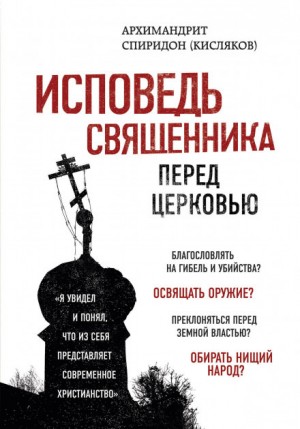 АРХИМАНДРИТ
СПИРИДОН (КИСЛЯКОВ)

ИСПОВЕДЬ
СВЯЩЕННИКА
ПЕРЕД
ЦЕРКОВЬЮ

БЛАГОСЛОВЛЯТЬ НА ГИБЕЛЬ И УБИЙСТВА?

ОСВЯЩАТЬ ОРУЖИЕ?

ПРЕКЛОНЯТЬСЯ ПЕРЕД ЗЕМНОЙ ВЛАСТЬЮ?

ОБИРАТЬ НИЩИЙ НАРОД?

«Я УВИДЕЛ И ПОНЯЛ, ЧТО ИЗ СЕБЯ ПРЕДСТАВЛЯЕТ СОВРЕМЕННОЕ ХРИСТИАНСТВО»